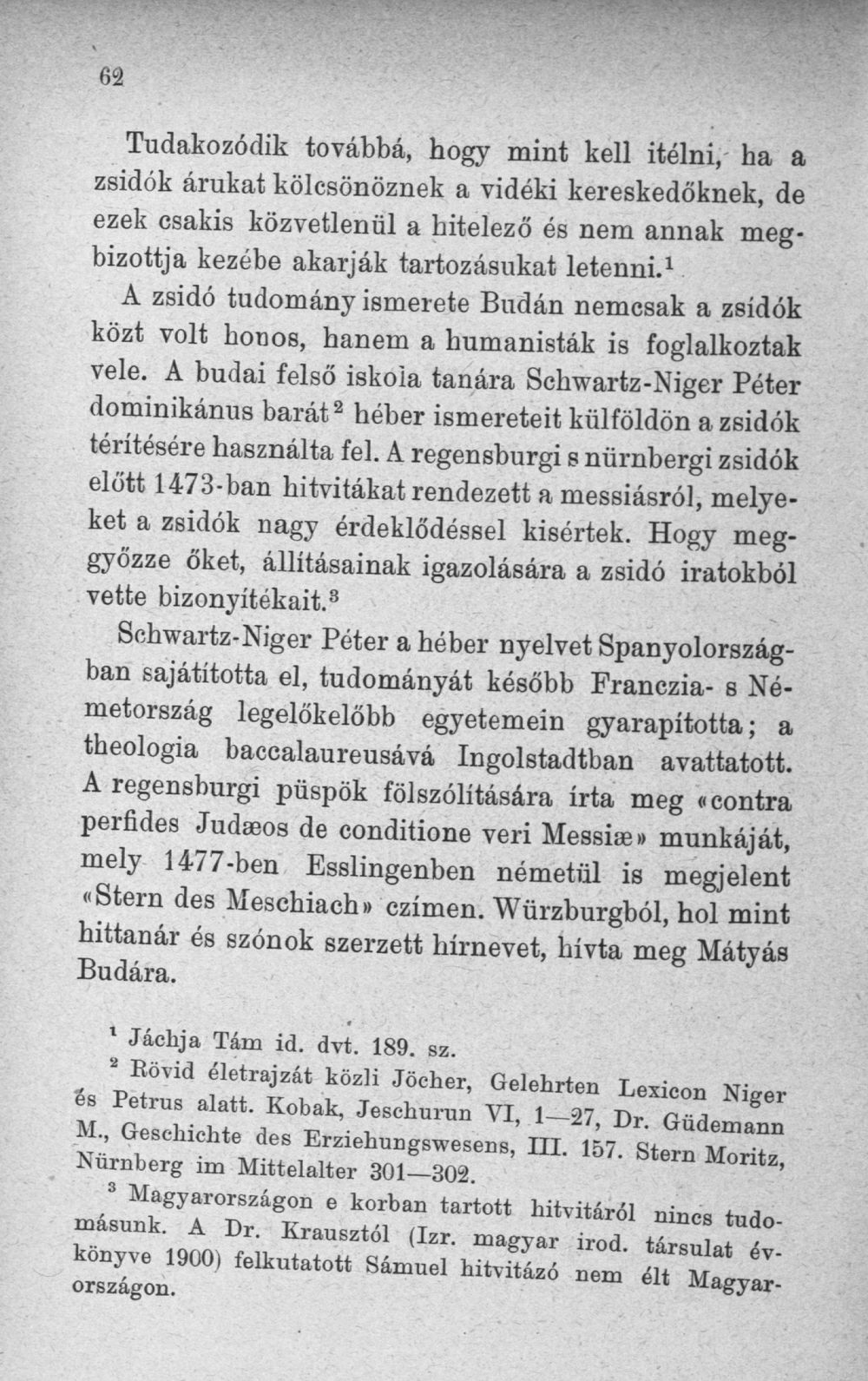 62

Tudakozódik továbbá, hogy mint kell itélni, ha a zsidók árukat kölcsönöznek a vidéki kereskedőknek, de ezek csakis közvetlenül a hitelező és nem annak megbizottja kezébe akarják tartozásukat letenni.$^{1}$

A zsidó tudomány ismerete Budán nemcsak a zsidók közt volt honos, hanem a humanisták is foglalkoztak vele. A budai felső iskola tanára Schwartz-Niger Péter dominikánus barát$^{2}$ héber ismereteit külföldön a zsidók térítésére használta fel. A regensburgi s nürnbergi zsidók előtt 1473-ban hitvitákat rendezett a messiásról, melyeket a zsidók nagy érdeklődéssel kisértek. Hogy meggyőzze őket, állításainak igazolására a zsidó iratokból vette bizonyítékait.$^{3}$

Schwartz-Niger Péter a héber nyelvet Spanyolországban sajátította el, tudományát később Franczia- s Németország legelőkelőbb egyetemein gyarapította; a theologia baccalaureusává Ingolstadtban avattatott. A regensburgi püspök fölszólítására írta meg «contra perfides Judæos de conditione veri Messiæ» munkáját, mely 1477-ben Esslingenben németül is megjelent «Stern des Meschiach» czímen. Würzburgból, hol mint hittanár és szónok szerzett hírnevet, hívta meg Mátyás Budára.

$^{1}$ Jáchja Tám id. dvt. 189. sz.

$^{2}$ Rövid életrajzát közli Jöcher, Gelehrten Lexicon Niger és Petrus alatt. Kobak, Jeschurun VI, 1—27, Dr. Güdemann M., Geschichte des Erziehungswesens, III. 157. Stern Moritz, Nürnberg im Mittelalter 301—302.

$^{3}$ Magyarországon e korban tartott hitvitáról nincs tudomásunk. A Dr. Krausztól (Izr. magyar irod. társulat évkönyve 1900) felkutatott Sámuel hitvitázó nem élt Magyarországon.